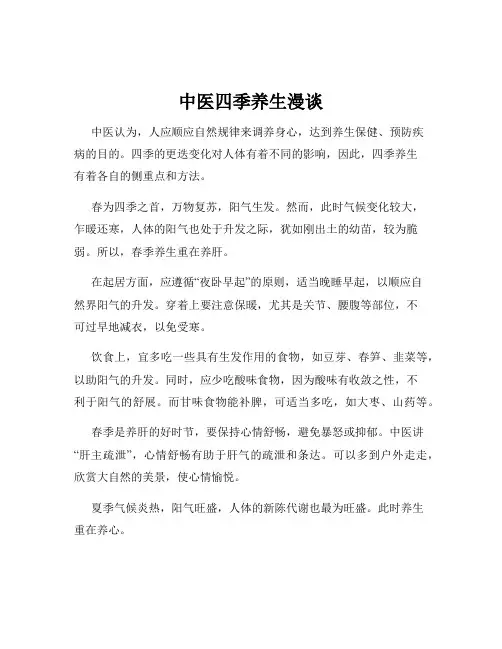 中医四季养生漫谈

中医认为，人应顺应自然规律来调养身心，达到养生保健、预防疾病的目的。四季的更迭变化对人体有着不同的影响，因此，四季养生有着各自的侧重点和方法。

春为四季之首，万物复苏，阳气生发。然而，此时气候变化较大，乍暖还寒，人体的阳气也处于升发之际，犹如刚出土的幼苗，较为脆弱。所以，春季养生重在养肝。

在起居方面，应遵循“夜卧早起”的原则，适当晚睡早起，以顺应自然界阳气的升发。穿着上要注意保暖，尤其是关节、腰腹等部位，不可过早地减衣，以免受寒。

饮食上，宜多吃一些具有生发作用的食物，如豆芽、春笋、韭菜等，以助阳气的升发。同时，应少吃酸味食物，因为酸味有收敛之性，不利于阳气的舒展。而甘味食物能补脾，可适当多吃，如大枣、山药等。

春季是养肝的好时节，要保持心情舒畅，避免暴怒或抑郁。中医讲“肝主疏泄”，心情舒畅有助于肝气的疏泄和条达。可以多到户外走走，欣赏大自然的美景，使心情愉悦。

夏季气候炎热，阳气旺盛，人体的新陈代谢也最为旺盛。此时养生重在养心。